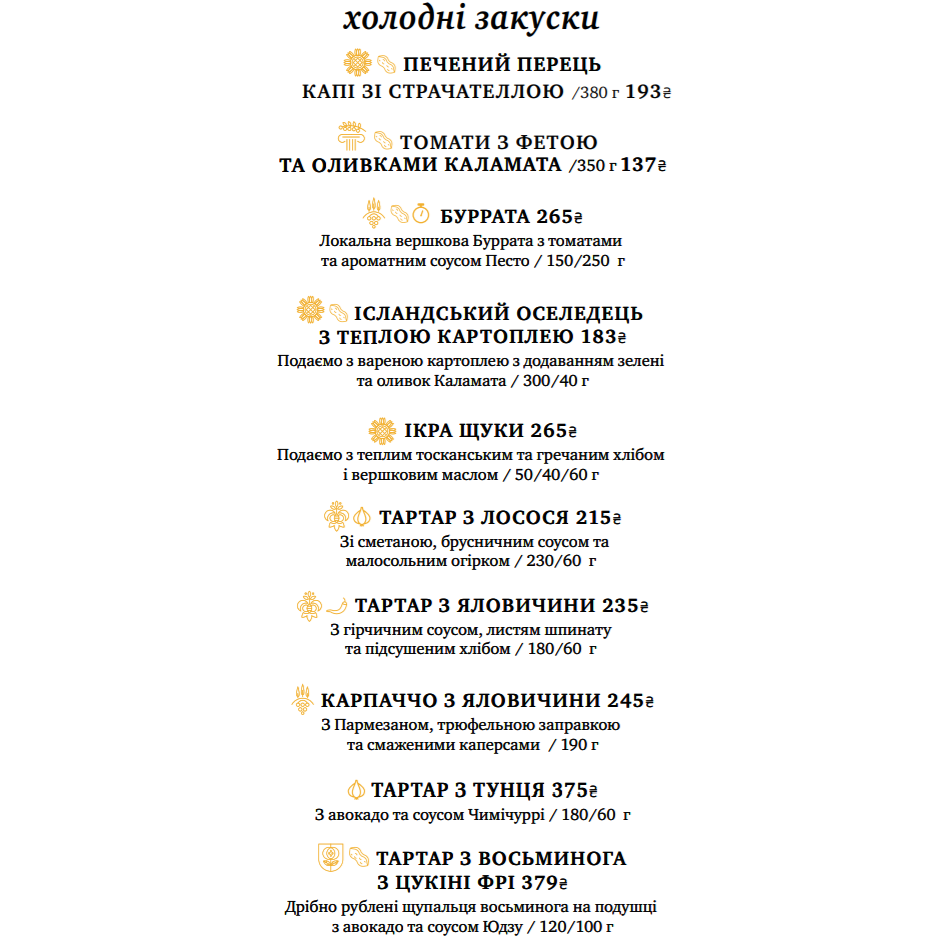 холодні закуски

ПЕЧЕНИЙ ПЕРЕЦЬ
КАПІ ЗІ СТРАЧАТЕЛЛОЮ /380 г 193₴

ТОМАТИ З ФЕТОЮ
ТА ОЛИВКАМИ КАЛАМАТА /350 г 137₴

БУРРАТА 265₴
Локальна вершкова Буррата з томатами та ароматним соусом Песто / 150/250 г

ІСЛАНДСЬКИЙ ОСЕЛЕДЕЦЬ
З ТЕПЛОЮ КАРТОПЛЕЮ 183₴
Подаємо з вареною картоплею з додаванням зелені та оливок Каламата / 300/40 г

ІКРА ЩУКИ 265₴
Подаємо з теплим тосканським та гречаним хлібом і вершковим маслом / 50/40/60 г

ТАРТАР З ЛОСОСЯ 215₴
Зі сметаною, брусничним соусом та малосольним огірком / 230/60 г

ТАРТАР З ЯЛОВИЧИНИ 235₴
З гірчичним соусом, листям шпинату та підсушеним хлібом / 180/60 г

КАРПАЧЧО З ЯЛОВИЧИНИ 245₴
З Пармезаном, трюфельною заправкою та смаженими каперсами / 190 г

ТАРТАР З ТУНЦЯ 375₴
З авокадо та соусом Чимічуррі / 180/60 г

ТАРТАР З ВОСЬМИНОГА
З ЦУКІНІ ФРІ 379₴
Дрібно рублені щупальця восьминога на подушці з авокадо та соусом Юдзу / 120/100 г